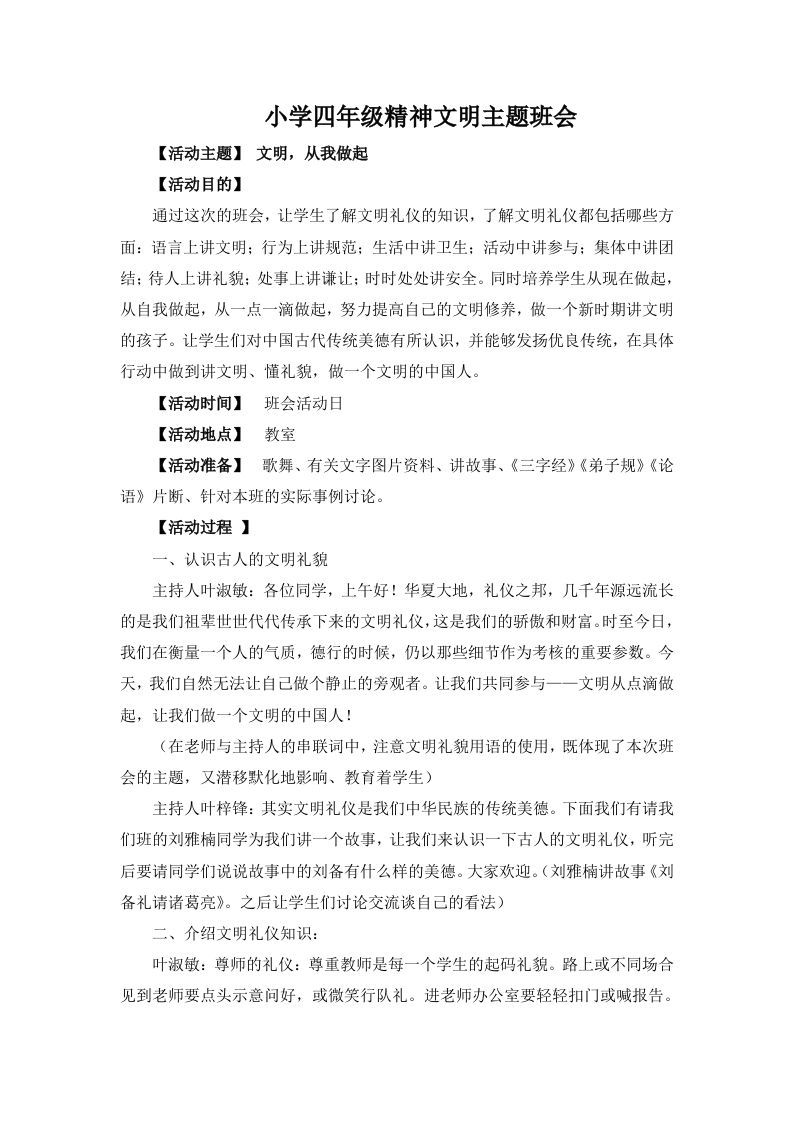 小学四年级精神文明主题班会

【活动主题】 文明，从我做起

【活动目的】

通过这次的班会，让学生了解文明礼仪的知识，了解文明礼仪都包括哪些方面：语言上讲文明；行为上讲规范；生活中讲卫生；活动中讲参与；集体中讲团结；待人上讲礼貌；处事上讲谦让；时时处处讲安全。同时培养学生从现在做起，从自我做起，从一点一滴做起，努力提高自己的文明修养，做一个新时期讲文明的孩子。让学生们对中国古代传统美德有所认识，并能够发扬优良传统，在具体行动中做到讲文明、懂礼貌，做一个文明的中国人。

【活动时间】 班会活动日

【活动地点】 教室

【活动准备】 歌舞、有关文字图片资料、讲故事、《三字经》《弟子规》《论语》片断、针对本班的实际事例讨论。

【活动过程 】

一、认识古人的文明礼貌

主持人叶淑敏：各位同学，上午好！华夏大地，礼仪之邦，几千年源远流长的是我们祖辈世世代代传承下来的文明礼仪，这是我们的骄傲和财富。时至今日，我们在衡量一个人的气质，德行的时候，仍以那些细节作为考核的重要参数。今天，我们自然无法让自己做个静止的旁观者。让我们共同参与——文明从点滴做起，让我们做一个文明的中国人！

（在老师与主持人的串联词中，注意文明礼貌用语的使用，既体现了本次班会的主题，又潜移默化地影响、教育着学生）

主持人叶梓锋：其实文明礼仪是我们中华民族的传统美德。下面我们有请我们班的刘雅楠同学为我们讲一个故事，让我们来认识一下古人的文明礼仪，听完后要请同学们说说故事中的刘备有什么样的美德。大家欢迎。（刘雅楠讲故事《刘备礼请诸葛亮》。之后让学生们讨论交流谈自己的看法）

二、介绍文明礼仪知识：

叶淑敏：尊师的礼仪：尊重教师是每一个学生的起码礼貌。路上或不同场合见到老师要点头示意问好，或微笑行队礼。进老师办公室要轻轻扣门或喊报告。